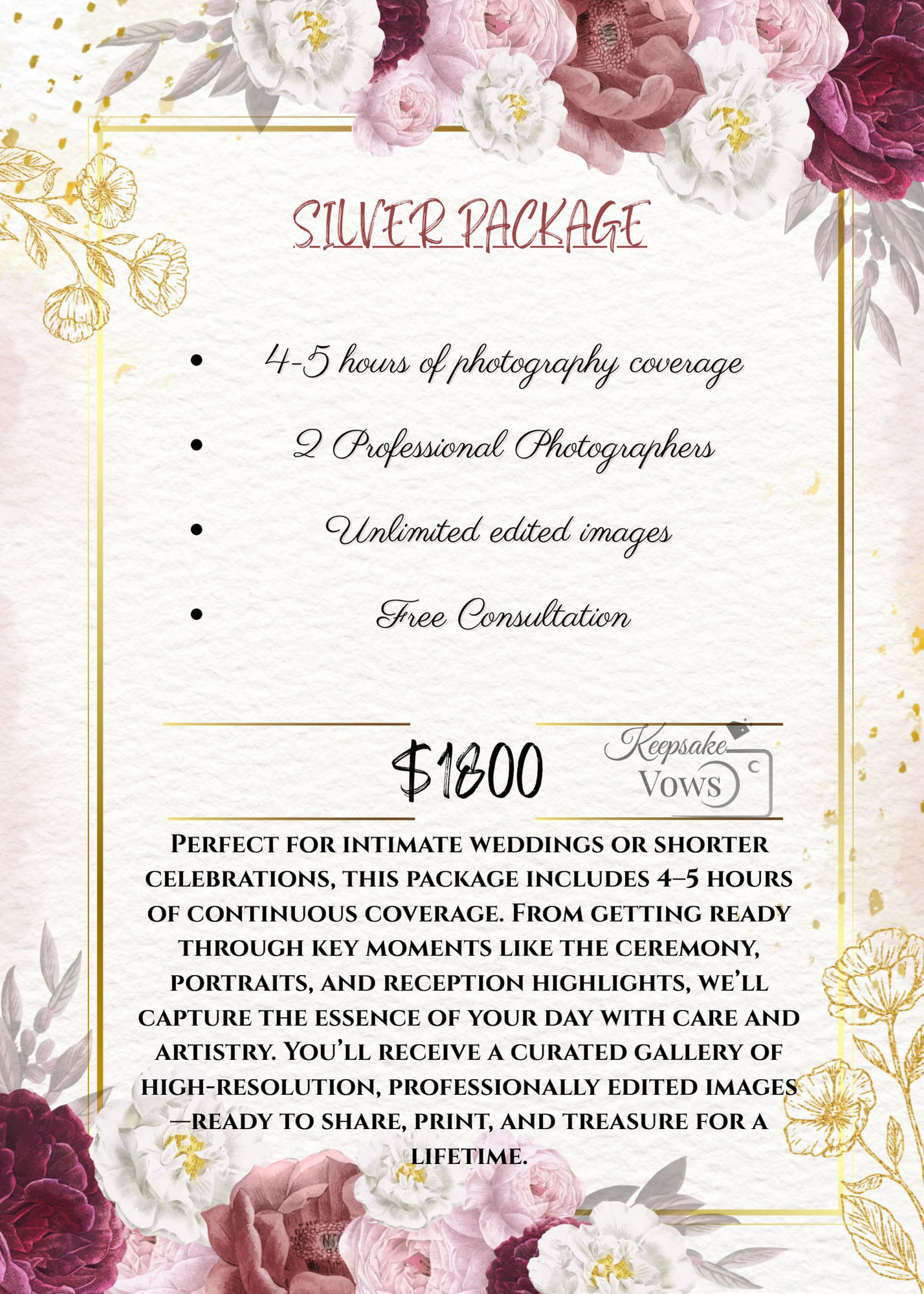 SILVER PACKAGE

• 4-5 hours of photography coverage
• 2 Professional Photographers
• Unlimited edited images
• Free Consultation

$1800

Keepsake Vows

Perfect for intimate weddings or shorter celebrations, this package includes 4–5 hours of continuous coverage. From getting ready through key moments like the ceremony, portraits, and reception highlights, we'll capture the essence of your day with care and artistry. You'll receive a curated gallery of high-resolution, professionally edited images—ready to share, print, and treasure for a lifetime.